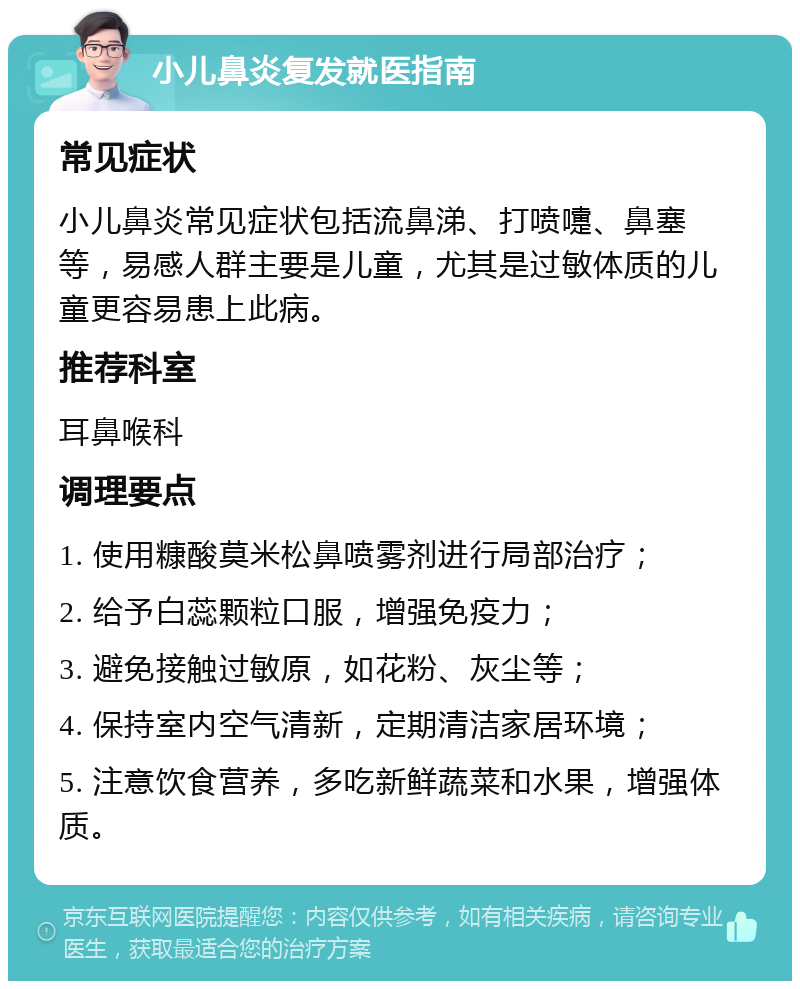 小儿鼻炎复发就医指南

常见症状

小儿鼻炎常见症状包括流鼻涕、打喷嚏、鼻塞等，易感人群主要是儿童，尤其是过敏体质的儿童更容易患上此病。

推荐科室

耳鼻喉科

调理要点

1. 使用糠酸莫米松鼻喷雾剂进行局部治疗；

2. 给予白蕊颗粒口服，增强免疫力；

3. 避免接触过敏原，如花粉、灰尘等；

4. 保持室内空气清新，定期清洁家居环境；

5. 注意饮食营养，多吃新鲜蔬菜和水果，增强体质。

京东互联网医院提醒您：内容仅供参考，如有相关疾病，请咨询专业医生，获取最适合您的治疗方案